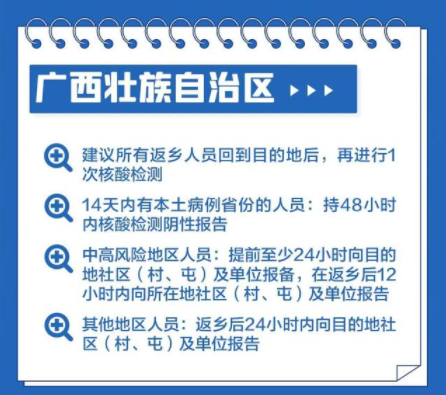 广西壮族自治区

建议所有返乡人员回到目的地后，再进行1次核酸检测

14天内有本土病例省份的人员：持48小时内核酸检测阴性报告

中高风险地区人员：提前至少24小时向目的地社区（村、屯）及单位报备，在返乡后12小时内向所在地社区（村、屯）及单位报告

其他地区人员：返乡后24小时内向目的地社区（村、屯）及单位报告